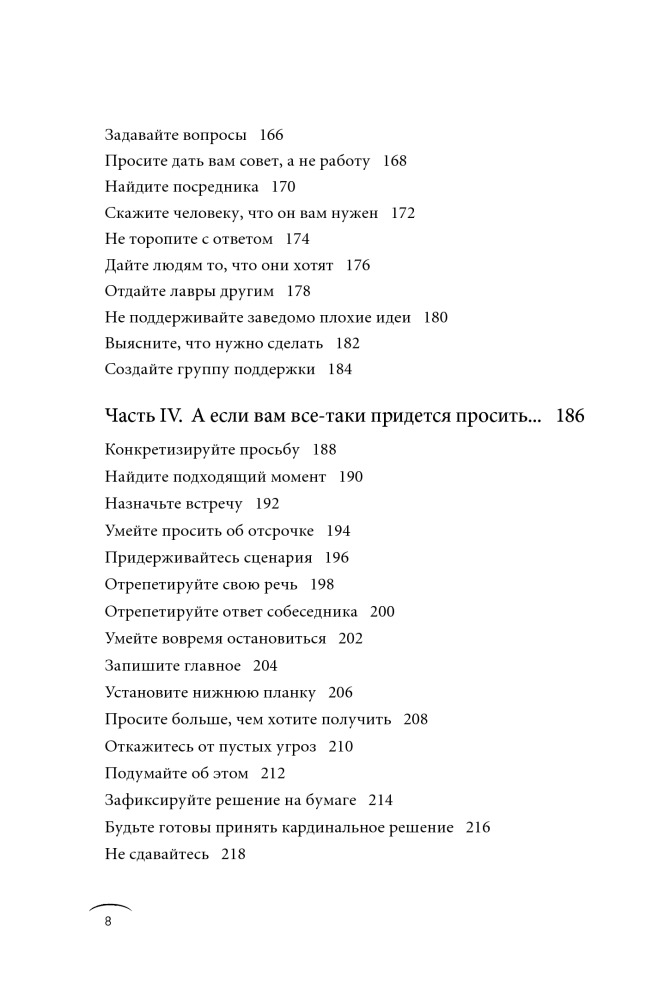 Задавайте вопросы 166
Просите дать вам совет, а не работу 168
Найдите посредника 170
Скажите человеку, что он вам нужен 172
Не торопите с ответом 174
Дайте людям то, что они хотят 176
Отдайте лавры другим 178
Не поддерживайте заведомо плохие идеи 180
Выясните, что нужно сделать 182
Создайте группу поддержки 184

Часть IV. А если вам все-таки придется просить... 186

Конкретизируйте просьбу 188
Найдите подходящий момент 190
Назначьте встречу 192
Умейте просить об отсрочке 194
Придерживайтесь сценария 196
Отрепетируйте свою речь 198
Отрепетируйте ответ собеседника 200
Умейте вовремя остановиться 202
Запишите главное 204
Установите нижнюю планку 206
Просите больше, чем хотите получить 208
Откажитесь от пустых угроз 210
Подумайте об этом 212
Зафиксируйте решение на бумаге 214
Будьте готовы принять кардинальное решение 216
Не сдавайтесь 218

8